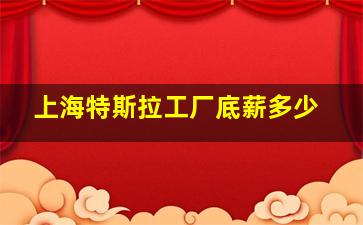 上海特斯拉工厂底薪多少